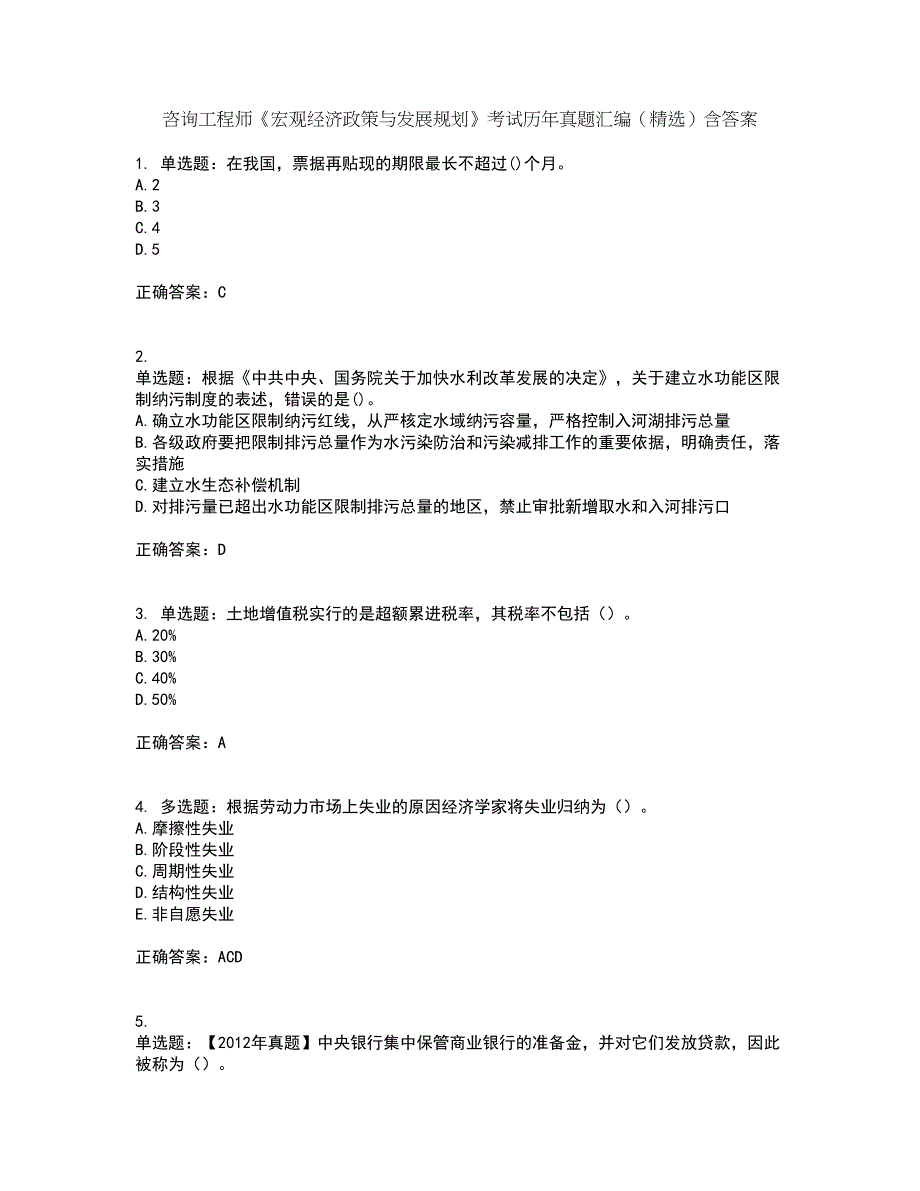 咨询工程师《宏观经济政策与发展规划》考试历年真题汇编（精选）含答案

1. 单选题：在我国，票据再贴现的期限最长不超过()个月。
A. 2
B. 3
C. 4
D. 5

正确答案：C

2.
单选题：根据《中共中央、国务院关于加快水利改革发展的决定》，关于建立水功能区限制纳污制度的表述，错误的是()。
A. 确立水功能区限制纳污红线，从严核定水域纳污容量，严格控制入河湖排污总量
B. 各级政府要把限制排污总量作为水污染防治和污染减排工作的重要依据，明确责任，落实措施
C. 建立水生态补偿机制
D. 对排污量已超出水功能区限制排污总量的地区，禁止审批新增取水和入河排污口

正确答案：D

3. 单选题：土地增值税实行的是超额累进税率，其税率不包括（）。
A. 20%
B. 30%
C. 40%
D. 50%

正确答案：A

4. 多选题：根据劳动力市场上失业的原因经济学家将失业归纳为（）。
A. 摩擦性失业
B. 阶段性失业
C. 周期性失业
D. 结构性失业
E. 非自愿失业

正确答案：ACD

5.
单选题：【2012年真题】中央银行集中保管商业银行的准备金，并对它们发放贷款，因此被称为（）。